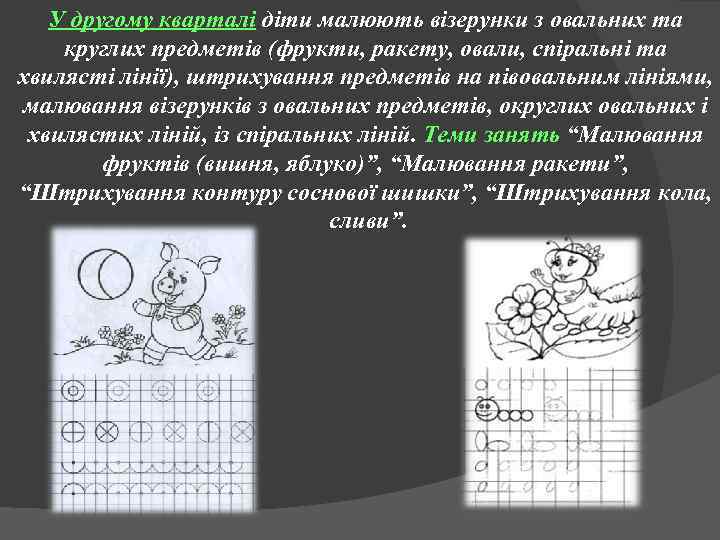 У другому кварталі діти малюють візерунки з овальних та круглих предметів (фрукти, ракету, овали, спіральні та хвилясті лінії), штрихування предметів на півовальним лініями, малювання візерунків з овальних предметів, округлих овальних і хвилястих ліній, із спіральних ліній. Теми занять “Малювання фруктів (вишня, яблуко)”, “Малювання ракети”, “Штрихування контуру соснової шишки”, “Штрихування кола, сливи”.